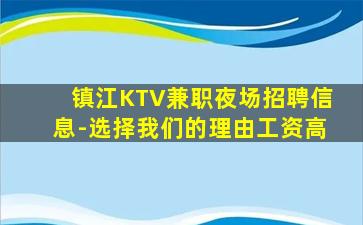 镇江KTV兼职夜场招聘信息-选择我们的理由工资高